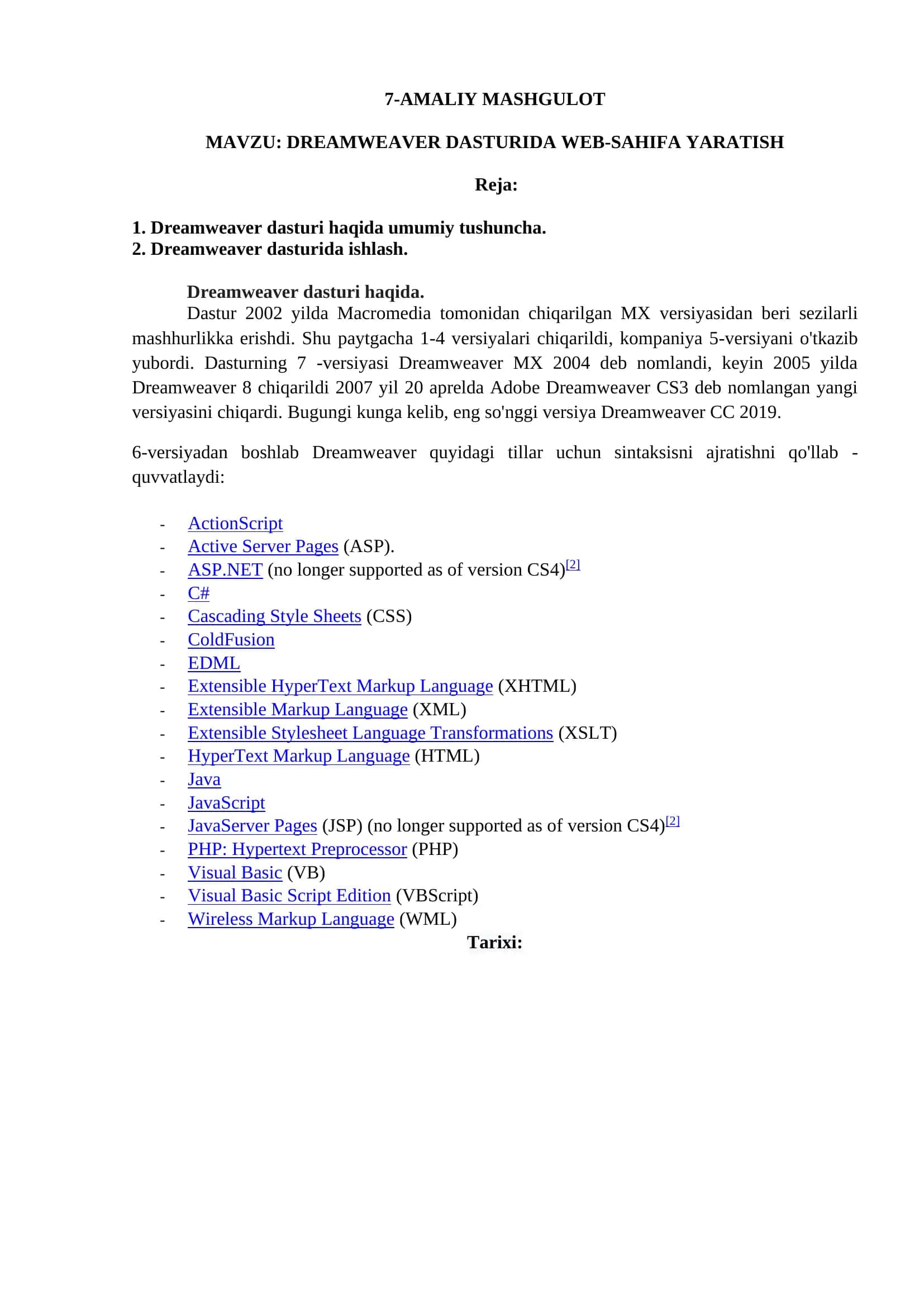 7-AMALIY MASHGULOT

MAVZU: DREAMWEAVER DASTURIDA WEB-SAHIFA YARATISH

Reja:

1. Dreamweaver dasturi haqida umumiy tushuncha.
2. Dreamweaver dasturida ishlash.

Dreamweaver dasturi haqida.
Dastur 2002 yilda Macromedia tomonidan chiqarilgan MX versiyasidan beri sezilarli mashhurlikka erishdi. Shu paytgacha 1-4 versiyalari chiqarildi, kompaniya 5-versiyani o'tkazib yubordi. Dasturning 7 -versiyasi Dreamweaver MX 2004 deb nomlandi, keyin 2005 yilda Dreamweaver 8 chiqarildi 2007 yil 20 aprelda Adobe Dreamweaver CS3 deb nomlangan yangi versiyasini chiqardi. Bugungi kunga kelib, eng so'nggi versiya Dreamweaver CC 2019.

6-versiyadan boshlab Dreamweaver quyidagi tillar uchun sintaksisni ajratishni qo'llab - quvvatlaydi:

- ActionScript
- Active Server Pages (ASP).
- ASP.NET (no longer supported as of version CS4)[2]
- C#
- Cascading Style Sheets (CSS)
- ColdFusion
- EDML
- Extensible HyperText Markup Language (XHTML)
- Extensible Markup Language (XML)
- Extensible Stylesheet Language Transformations (XSLT)
- HyperText Markup Language (HTML)
- Java
- JavaScript
- JavaServer Pages (JSP) (no longer supported as of version CS4)[2]
- PHP: Hypertext Preprocessor (PHP)
- Visual Basic (VB)
- Visual Basic Script Edition (VBScript)
- Wireless Markup Language (WML)

Tarixi: